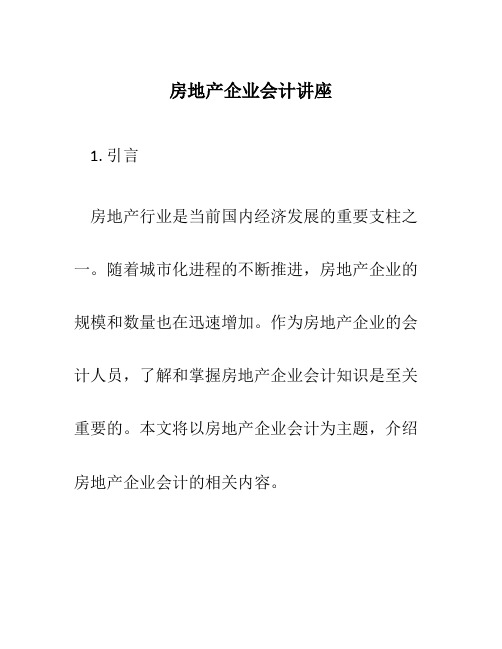 房地产企业会计讲座

1. 引言

房地产行业是当前国内经济发展的重要支柱之一。随着城市化进程的不断推进，房地产企业的规模和数量也在迅速增加。作为房地产企业的会计人员，了解和掌握房地产企业会计知识是至关重要的。本文将以房地产企业会计为主题，介绍房地产企业会计的相关内容。